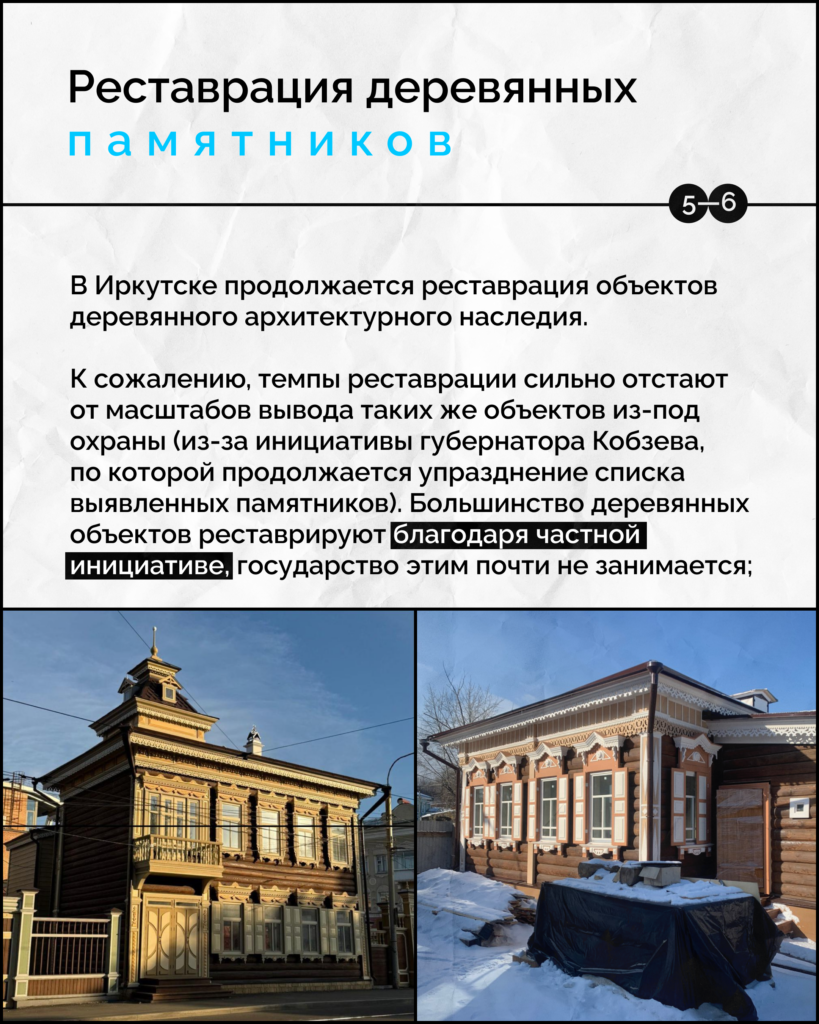 Реставрация деревянных памятников

5–6

В Иркутске продолжается реставрация объектов деревянного архитектурного наследия.

К сожалению, темпы реставрации сильно отстают от масштабов вывода таких же объектов из-под охраны (из-за инициативы губернатора Кобзева, по которой продолжается упразднение списка выявленных памятников). Большинство деревянных объектов реставрируют благодаря частной инициативе, государство этим почти не занимается;